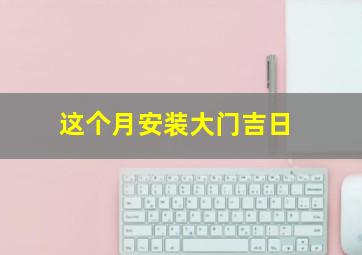 这个月安装大门吉日